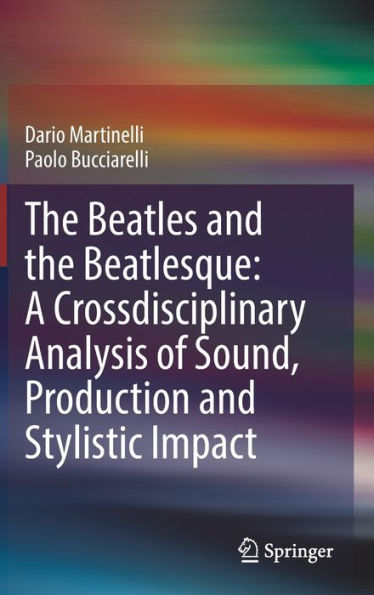 Dario Martinelli
Paolo Bucciarelli

The Beatles and the Beatlesque: A Crossdisciplinary Analysis of Sound, Production and Stylistic Impact

Springer